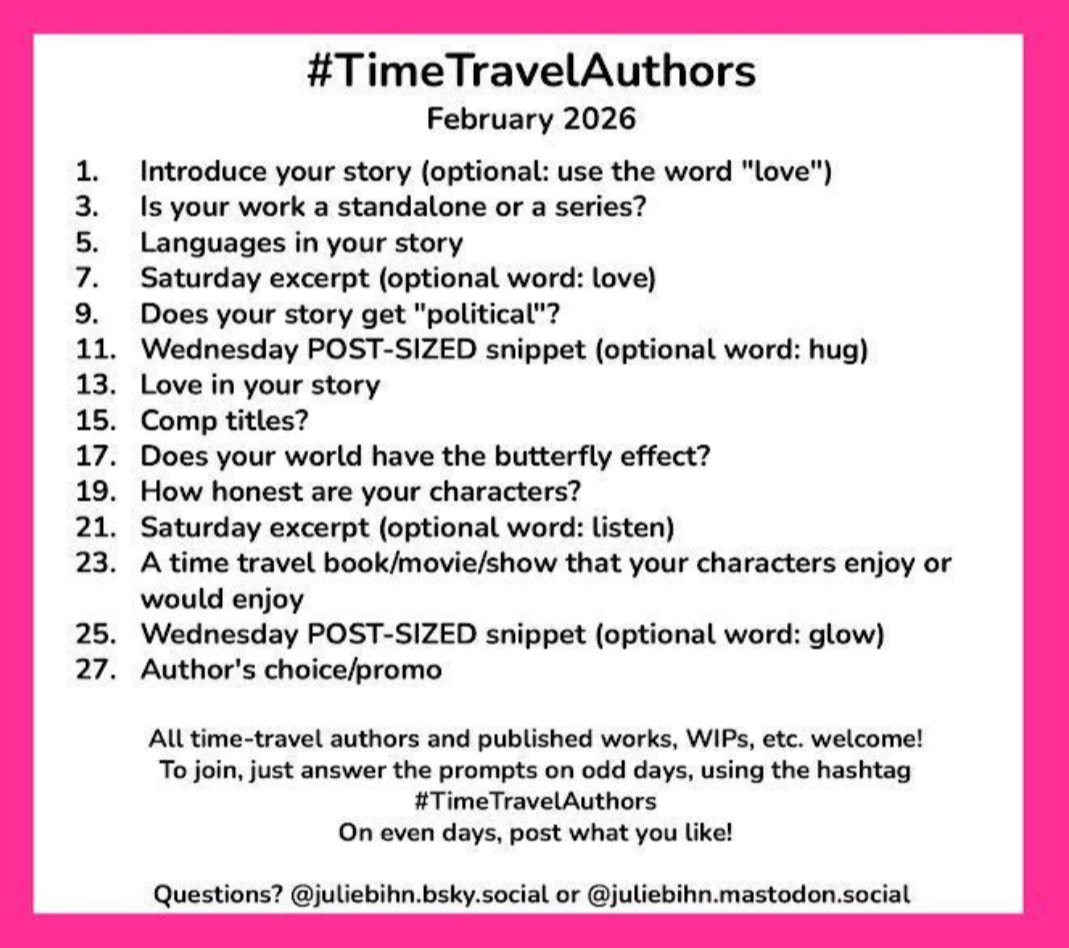 #TimeTravelAuthors
February 2026

1. Introduce your story (optional: use the word "love")
3. Is your work a standalone or a series?
5. Languages in your story
7. Saturday excerpt (optional word: love)
9. Does your story get "political"?
11. Wednesday POST-SIZED snippet (optional word: hug)
13. Love in your story
15. Comp titles?
17. Does your world have the butterfly effect?
19. How honest are your characters?
21. Saturday excerpt (optional word: listen)
23. A time travel book/movie/show that your characters enjoy or would enjoy
25. Wednesday POST-SIZED snippet (optional word: glow)
27. Author's choice/promo

All time-travel authors and published works, WIPs, etc. welcome!
To join, just answer the prompts on odd days, using the hashtag
#TimeTravelAuthors
On even days, post what you like!

Questions? @juliebihn.bsky.social or @juliebihn.mastodon.social